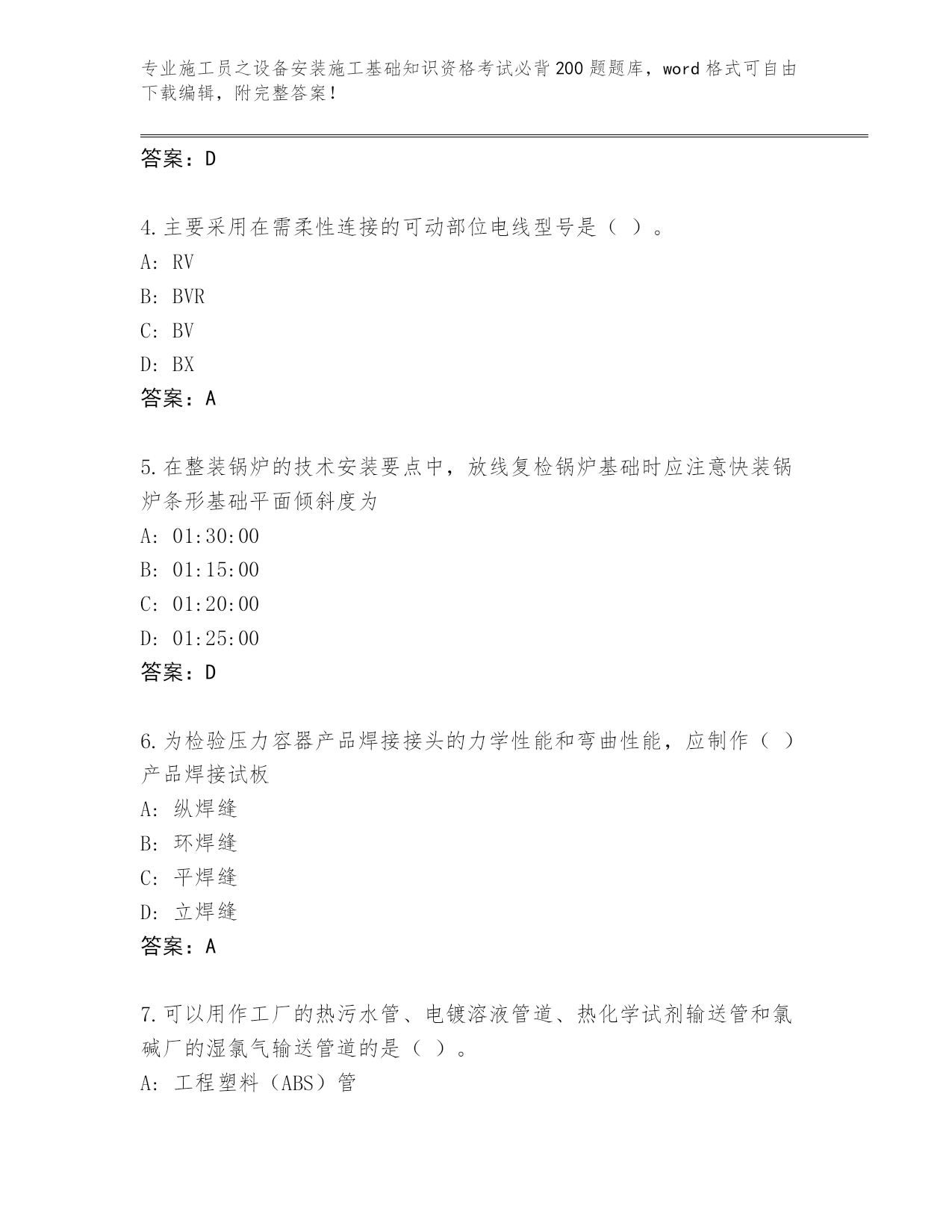 专业施工员之设备安装施工基础知识资格考试必背200题题库，word格式可自由下载编辑，附完整答案！

答案：D

4.主要采用在需柔性连接的可动部位电线型号是（ ）。
A: RV
B: BVR
C: BV
D: BX
答案：A

5.在整装锅炉的技术安装要点中，放线复检锅炉基础时应注意快装锅炉条形基础平面倾斜度为
A: 01:30:00
B: 01:15:00
C: 01:20:00
D: 01:25:00
答案：D

6.为检验压力容器产品焊接接头的力学性能和弯曲性能，应制作（ ）产品焊接试板
A: 纵焊缝
B: 环焊缝
C: 平焊缝
D: 立焊缝
答案：A

7.可以用作工厂的热污水管、电镀溶液管道、热化学试剂输送管和氯碱厂的湿氯气输送管道的是（ ）。
A: 工程塑料（ABS）管